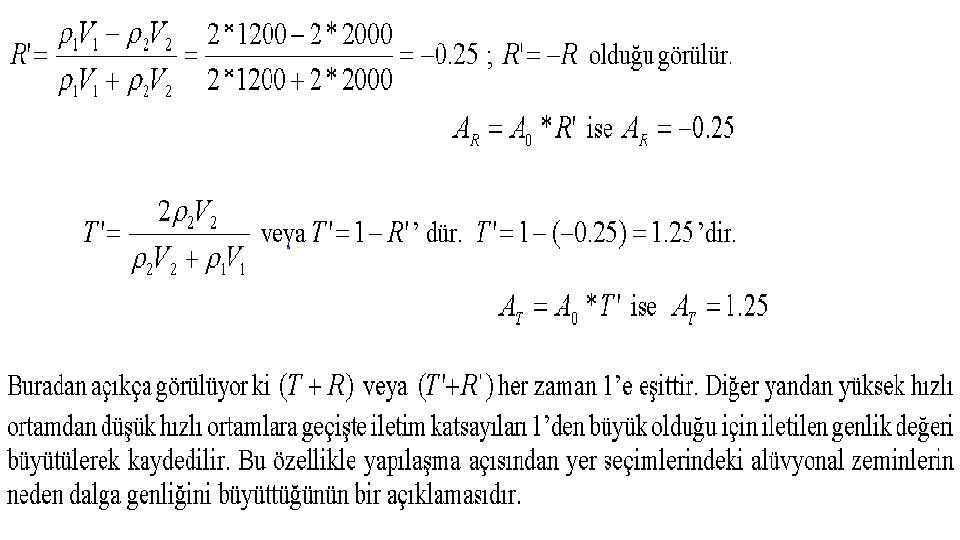 $R' = \frac{\rho_1 V_1 - \rho_2 V_2}{\rho_1 V_1 + \rho_2 V_2} = \frac{2*1200 - 2*2000}{2*1200 + 2*2000} = -0.25$ ; $R' = -R$ olduğu görülür.

$A_R = A_0 * R'$ ise $A_R = -0.25$

$T' = \frac{2\rho_2 V_2}{\rho_2 V_2 + \rho_1 V_1}$ veya $T' = 1 - R'$' dür. $T' = 1 - (-0.25) = 1.25$'dir.

$A_T = A_0 * T'$ ise $A_T = 1.25$

Buradan açıkça görülüyor ki $(T + R)$ veya $(T' + R')$ her zaman 1'e eşittir. Diğer yandan yüksek hızlı ortamdan düşük hızlı ortamlara geçişte iletim katsayıları 1'den büyük olduğu için iletilen genlik değeri büyütülerek kaydedilir. Bu özellikle yapılaşma açısından yer seçimlerindeki alüvyonal zeminlerin neden dalga genliğini büyüttüğünün bir açıklamasıdır.